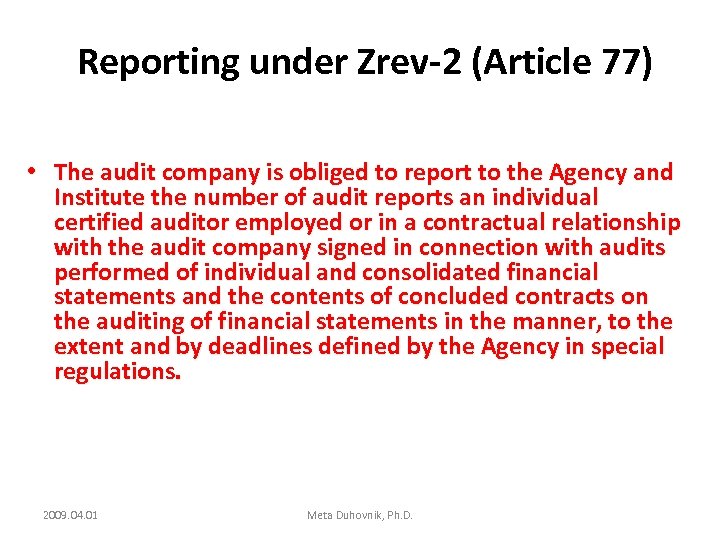 Reporting under Zrev-2 (Article 77)

• The audit company is obliged to report to the Agency and Institute the number of audit reports an individual certified auditor employed or in a contractual relationship with the audit company signed in connection with audits performed of individual and consolidated financial statements and the contents of concluded contracts on the auditing of financial statements in the manner, to the extent and by deadlines defined by the Agency in special regulations.

2009.04.01

Meta Duhovnik, Ph.D.